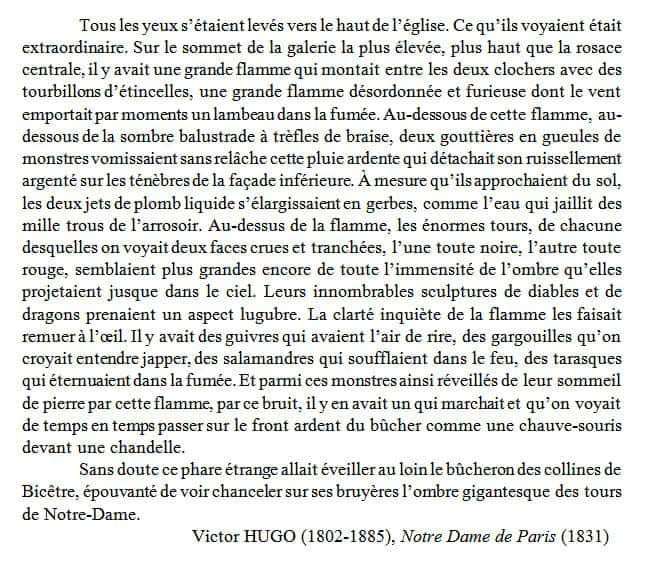 Tous les yeux s'étaient levés vers le haut de l'église. Ce qu'ils voyaient était extraordinaire. Sur le sommet de la galerie la plus élevée, plus haut que la rosace centrale, il y avait une grande flamme qui montait entre les deux clochers avec des tourbillons d'étincelles, une grande flamme désordonnée et furieuse dont le vent emportait par moments un lambeau dans la fumée. Au-dessous de cette flamme, au-dessous de la sombre balustrade à trèfles de braise, deux gouttières en gueules de monstres vomissaient sans relâche cette pluie ardente qui détachait son ruissellement argenté sur les ténèbres de la façade inférieure. À mesure qu'ils approchaient du sol, les deux jets de plomb liquide s'élargissaient en gerbes, comme l'eau qui jaillit des mille trous de l'arrosoir. Au-dessus de la flamme, les énormes tours, de chacune desquelles on voyait deux faces crues et tranchées, l'une toute noire, l'autre toute rouge, semblaient plus grandes encore de toute l'immensité de l'ombre qu'elles projetaient jusque dans le ciel. Leurs innombrables sculptures de diables et de dragons prenaient un aspect lugubre. La clarté inquiète de la flamme les faisait remuer à l'œil. Il y avait des guivres qui avaient l'air de rire, des gargouilles qu'on croyait entendre japper, des salamandres qui soufflaient dans le feu, des tarasques qui éternuaient dans la fumée. Et parmi ces monstres ainsi réveillés de leur sommeil de pierre par cette flamme, par ce bruit, il y en avait un qui marchait et qu'on voyait de temps en temps passer sur le front ardent du bûcher comme une chauve-souris devant une chandelle.

Sans doute ce phare étrange allait éveiller au loin le bûcheron des collines de Bicêtre, épouvanté de voir chanceler sur ses bruyères l'ombre gigantesque des tours de Notre-Dame.

Victor HUGO (1802-1885), Notre Dame de Paris (1831)